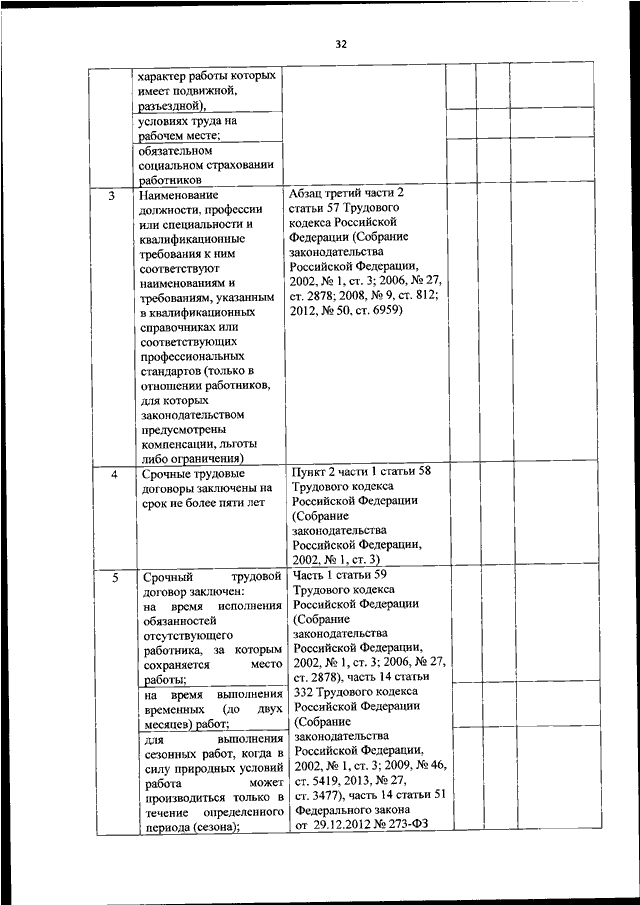 32

| | | | | | |
|---|---|---|---|---|---|
| | характер работы которых имеет подвижной, разъездной), | | | | |
| | условиях труда на рабочем месте; | | | | |
| | обязательном социальном страховании работников | | | | |
| 3 | Наименование должности, профессии или специальности и квалификационные требования к ним соответствуют наименованиям и требованиям, указанным в квалификационных справочниках или соответствующих профессиональных стандартов (только в отношении работников, для которых законодательством предусмотрены компенсации, льготы либо ограничения) | Абзац третий части 2 статьи 57 Трудового кодекса Российской Федерации (Собрание законодательства Российской Федерации, 2002, № 1, ст. 3; 2006, № 27, ст. 2878; 2008, № 9, ст. 812; 2012, № 50, ст. 6959) | | | |
| 4 | Срочные трудовые договоры заключены на срок не более пяти лет | Пункт 2 части 1 статьи 58 Трудового кодекса Российской Федерации (Собрание законодательства Российской Федерации, 2002, № 1, ст. 3) | | | |
| 5 | Срочный трудовой договор заключен: на время исполнения обязанностей отсутствующего работника, за которым сохраняется место работы; | Часть 1 статьи 59 Трудового кодекса Российской Федерации (Собрание законодательства Российской Федерации, 2002, № 1, ст. 3; 2006, № 27, ст. 2878), часть 14 статьи 332 Трудового кодекса Российской Федерации (Собрание законодательства Российской Федерации, 2002, № 1, ст. 3; 2009, № 46, ст. 5419, 2013, № 27, ст. 3477), часть 14 статьи 51 Федерального закона от 29.12.2012 № 273-ФЗ | | | |
| | на время выполнения временных (до двух месяцев) работ; | | | | |
| | для выполнения сезонных работ, когда в силу природных условий работа может производиться только в течение определенного периода (сезона); | | | | |